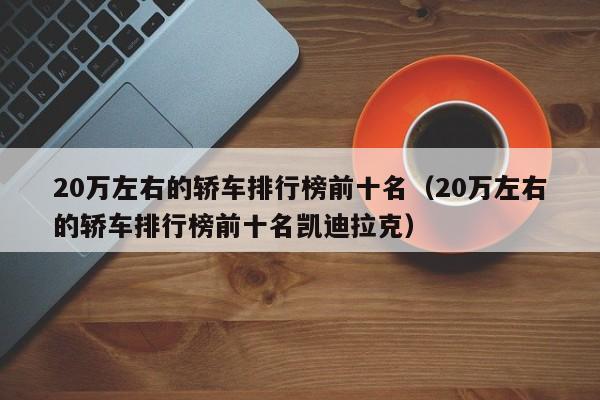 20万左右的轿车排行榜前十名（20万左右的轿车排行榜前十名凯迪拉克）